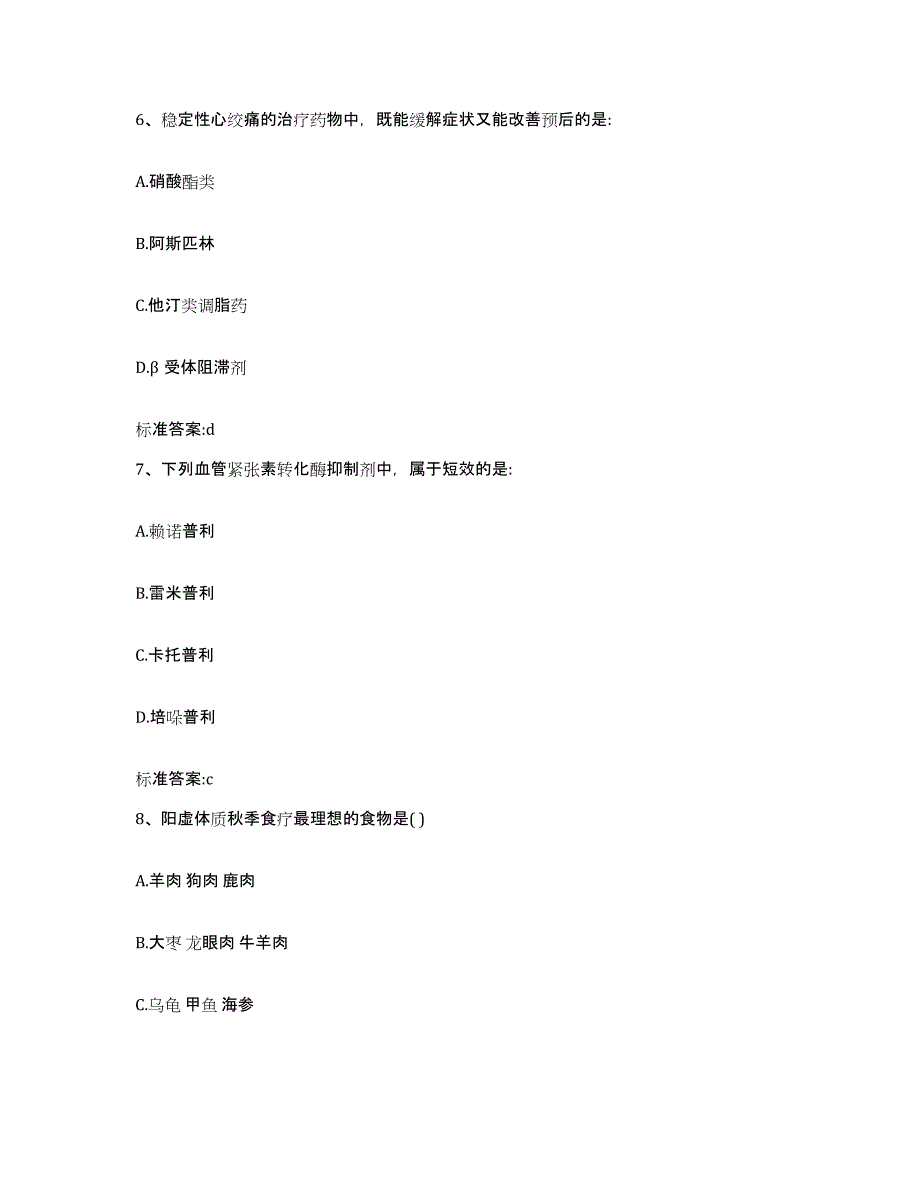 6、稳定性心绞痛的治疗药物中，既能缓解症状又能改善预后的是:

A.硝酸酯类

B.阿斯匹林

C.他汀类调脂药

D.β 受体阻滞剂

标准答案:d

7、下列血管紧张素转化酶抑制剂中，属于短效的是:

A.赖诺普利

B.雷米普利

C.卡托普利

D.培哚普利

标准答案:c

8、阳虚体质秋季食疗最理想的食物是( )

A.羊肉 狗肉 鹿肉

B.大枣 龙眼肉 牛羊肉

C.乌龟 甲鱼 海参